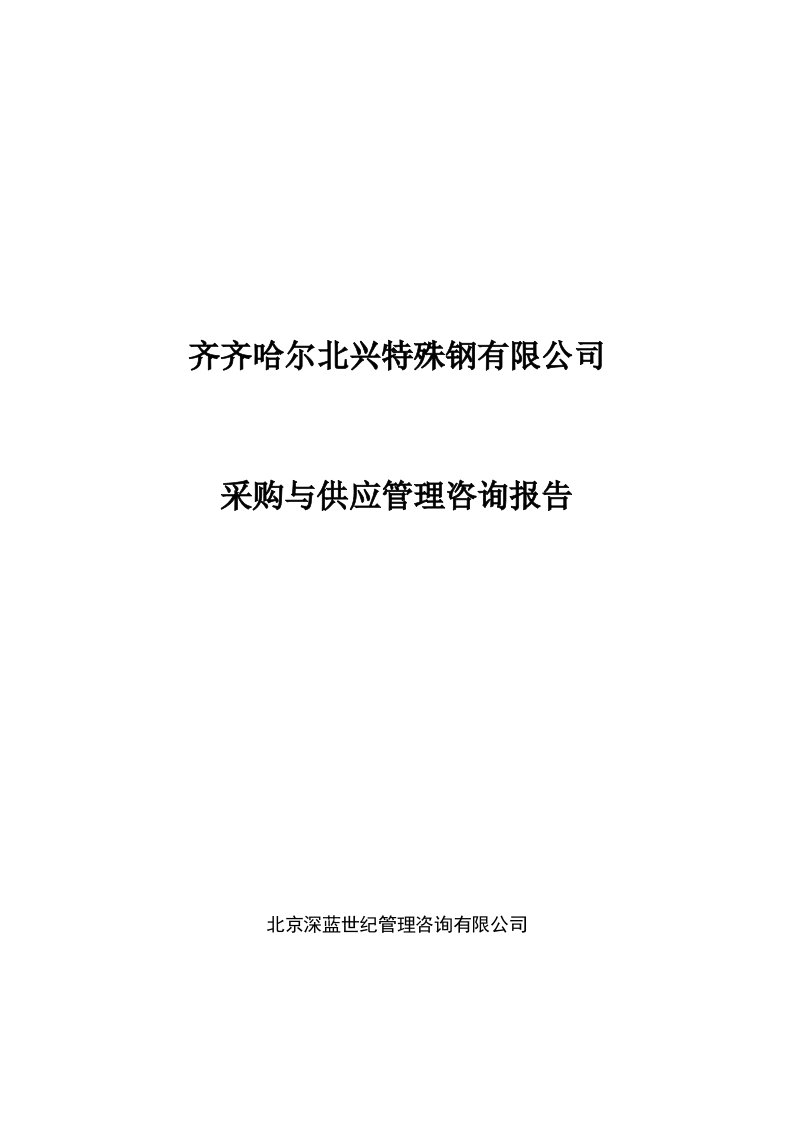 齐齐哈尔北兴特殊钢有限公司

采购与供应管理咨询报告

北京深蓝世纪管理咨询有限公司